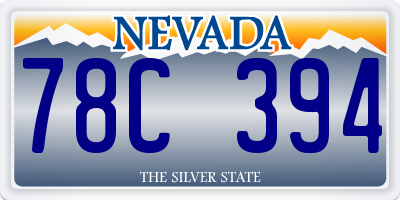 NEVADA

78C 394

THE SILVER STATE